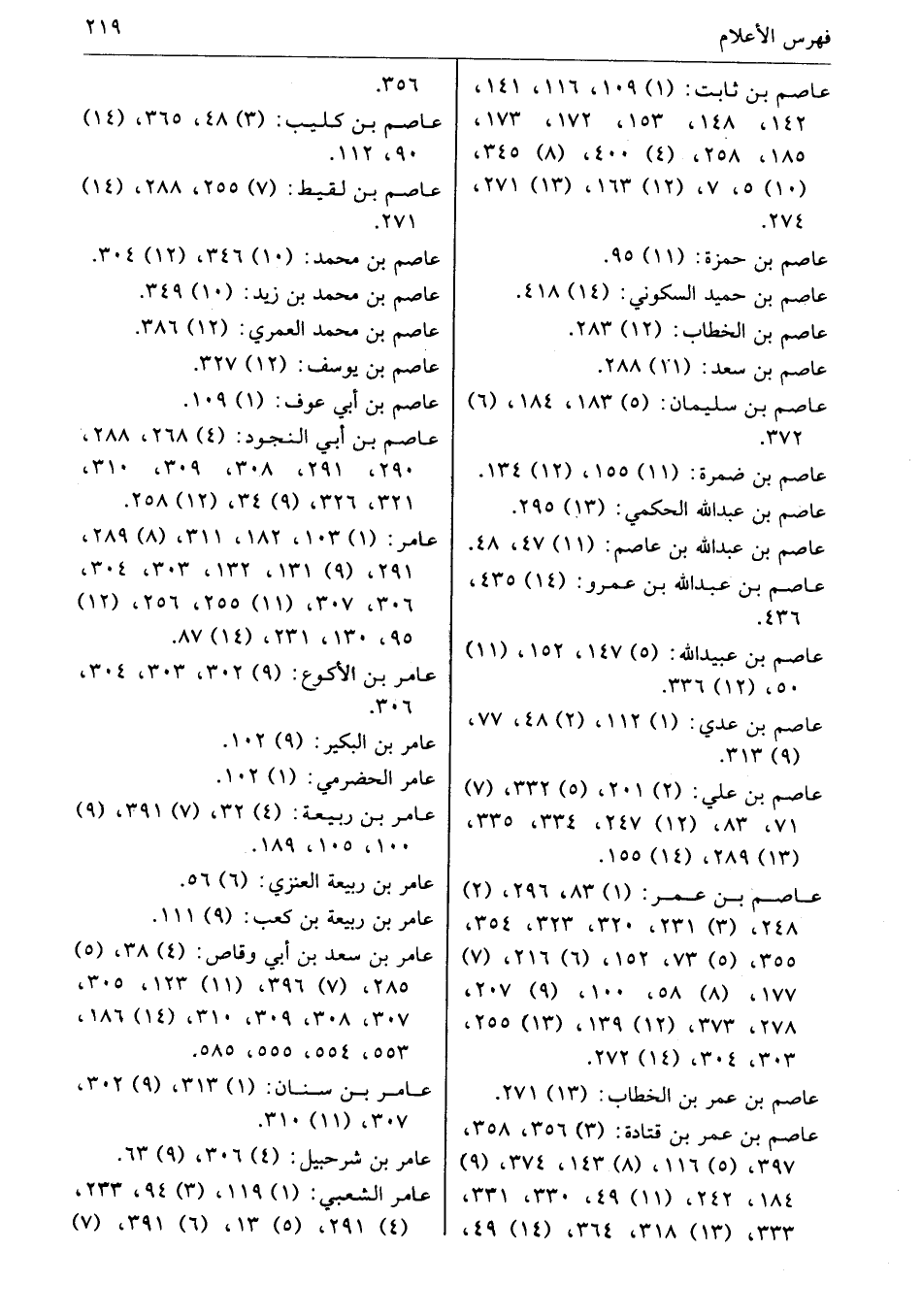 فهرس الأعلام ٢١٩

عاصم بن ثابت: (١) ١٠٩، ١١٦، ١٤١، ١٤٢، ١٤٨، ١٥٣، ١٧٢، ١٧٣، ١٨٥، ٢٥٨، (٤) ٤٠٠، (٨) ٣٤٥، (١٠) ٥، ٧، (١٢) ١٦٣، (١٣) ٢٧١، ٢٧٤.

عاصم بن حمزة: (١١) ٩٥.

عاصم بن حميد السكوني: (١٤) ٤١٨.

عاصم بن الخطاب: (١٢) ٢٨٣.

عاصم بن سعد: (٢١) ٢٨٨.

عاصم بن سليمان: (٥) ١٨٣، ١٨٤، (٦) ٣٧٢.

عاصم بن ضمرة: (١١) ١٥٥، (١٢) ١٣٤.

عاصم بن عبدالله الحكمي: (١٣) ٢٩٥.

عاصم بن عبدالله بن عاصم: (١١) ٤٧، ٤٨.

عاصم بن عبدالله بن عمرو: (١٤) ٤٣٥، ٤٣٦.

عاصم بن عبيدالله: (٥) ١٤٧، ١٥٢، (١١) ٥٠، (١٢) ٣٣٦.

عاصم بن عدي: (١) ١١٢، (٢) ٤٨، ٧٧، (٩) ٣١٣.

عاصم بن علي: (٢) ٢٠١، (٥) ٣٣٢، (٧) ٧١، ٨٣، (١٢) ٢٤٧، ٣٣٤، ٣٣٥، (١٣) ٢٨٩، (١٤) ١٥٥.

عاصم بن عمر: (١) ٨٣، ٢٩٦، (٢) ٢٤٨، (٣) ٢٣١، ٣٢٠، ٣٢٣، ٣٥٤، ٣٥٥، (٥) ٧٣، ١٥٢، (٦) ٢١٦، (٧) ١٧٧، (٨) ٥٨، ١٠٠، (٩) ٢٠٧، ٢٧٨، ٣٧٣، (١٢) ١٣٩، (١٣) ٢٥٥، ٣٠٣، ٣٠٤، (١٤) ٢٧٢.

عاصم بن عمر بن الخطاب: (١٣) ٢٧١.

عاصم بن عمر بن قتادة: (٣) ٣٥٦، ٣٥٨، ٣٩٧، (٥) ١١٦، (٨) ١٤٣، ٣٧٤، (٩) ١٨٤، ٢٤٢، (١١) ٤٩، ٣٣٠، ٣٣١، ٣٣٣، (١٣) ٣١٨، ٣٦٤، (١٤) ٤٩،

٣٥٦.

عاصم بن كليب: (٣) ٤٨، ٣٦٥، (١٤) ٩٠، ١١٢.

عاصم بن لقيط: (٧) ٢٥٥، ٢٨٨، (١٤) ٢٧١.

عاصم بن محمد: (١٠) ٣٤٦، (١٢) ٣٠٤.

عاصم بن محمد بن زيد: (١٠) ٣٤٩.

عاصم بن محمد العمري: (١٢) ٣٨٦.

عاصم بن يوسف: (١٢) ٣٢٧.

عاصم بن أبي عوف: (١) ١٠٩.

عاصم بن أبي النجود: (٤) ٢٦٨، ٢٨٨، ٢٩٠، ٢٩١، ٣٠٨، ٣٠٩، ٣١٠، ٣٢١، ٣٢٦، (٩) ٣٤، (١٢) ٢٥٨.

عامر: (١) ١٠٣، ١٨٢، ٣١١، (٨) ٢٨٩، ٢٩١، (٩) ١٣١، ١٣٢، ٣٠٣، ٣٠٤، ٣٠٦، ٣٠٧، (١١) ٢٥٥، ٢٥٦، (١٢) ٩٥، ١٣٠، ٢٣١، (١٤) ٨٧.

عامر بن الأكوع: (٩) ٣٠٢، ٣٠٣، ٣٠٤، ٣٠٦.

عامر بن البكير: (٩) ١٠٢.

عامر الحضرمي: (١) ١٠٢.

عامر بن ربيعة: (٤) ٣٢، (٧) ٣٩١، (٩) ١٠٠، ١٠٥، ١٨٩.

عامر بن ربيعة العنزي: (٦) ٥٦.

عامر بن ربيعة بن كعب: (٩) ١١١.

عامر بن سعد بن أبي وقاص: (٤) ٣٨، (٥) ٢٨٥، (٧) ٣٩٦، (١١) ١٢٣، ٣٠٥، ٣٠٧، ٣٠٨، ٣٠٩، ٣١٠، (١٤) ١٨٦، ٥٥٣، ٥٥٤، ٥٥٥، ٥٨٥.

عامر بن سنان: (١) ٣١٣، (٩) ٣٠٢، ٣٠٧، (١١) ٣١٠.

عامر بن شرحبيل: (٤) ٣٠٦، (٩) ٦٣.

عامر الشعبي: (١) ١١٩، (٣) ٩٤، ٢٣٣، (٤) ٢٩١، (٥) ١٣، (٦) ٣٩١، (٧)